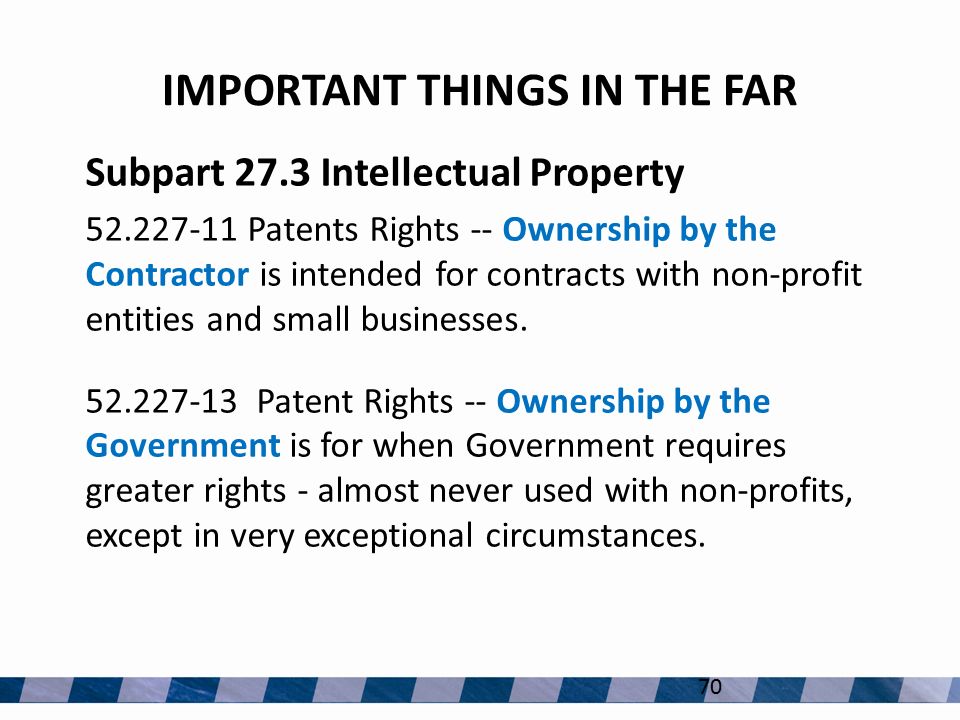 IMPORTANT THINGS IN THE FAR

Subpart 27.3 Intellectual Property

52.227-11 Patents Rights -- Ownership by the Contractor is intended for contracts with non-profit entities and small businesses.

52.227-13 Patent Rights -- Ownership by the Government is for when Government requires greater rights - almost never used with non-profits, except in very exceptional circumstances.

70